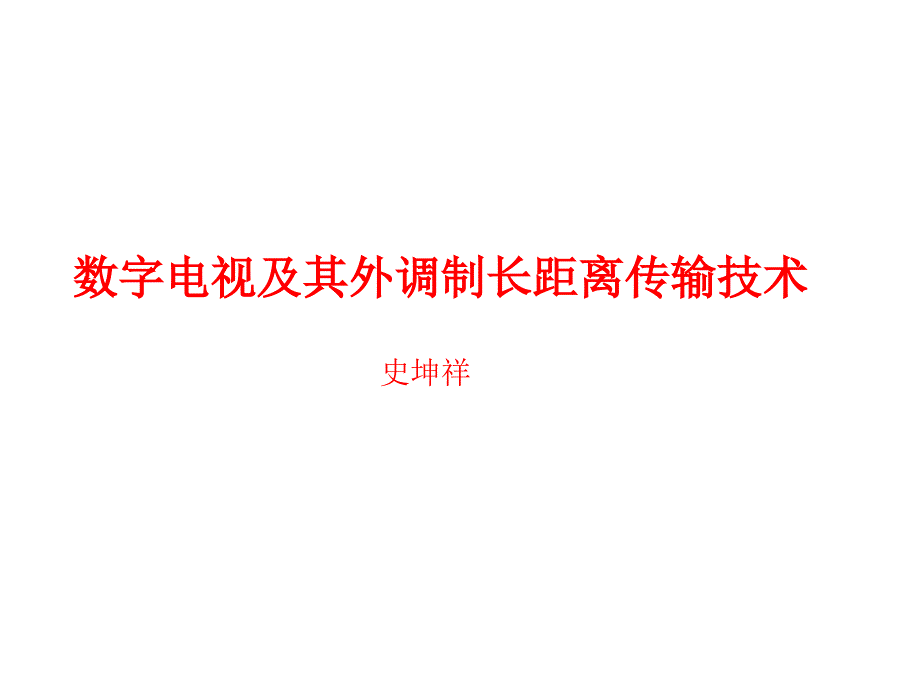 数字电视及其外调制长距离传输技术

史坤祥